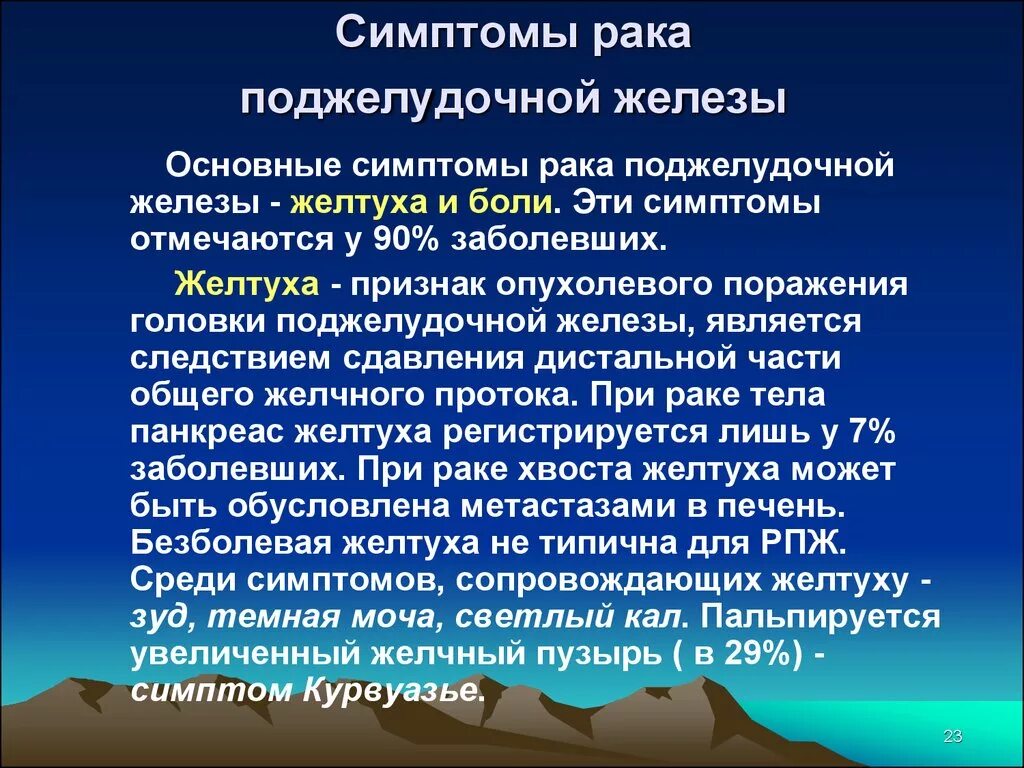 Симптомы рака поджелудочной железы

Основные симптомы рака поджелудочной железы - желтуха и боли. Эти симптомы отмечаются у 90% заболевших.

Желтуха - признак опухолевого поражения головки поджелудочной железы, является следствием сдавления дистальной части общего желчного протока. При раке тела панкреас желтуха регистрируется лишь у 7% заболевших. При раке хвоста желтуха может быть обусловлена метастазами в печень. Безболевая желтуха не типична для РПЖ. Среди симптомов, сопровождающих желтуху - зуд, темная моча, светлый кал. Пальпируется увеличенный желчный пузырь ( в 29%) - симптом Курвуазье.

23